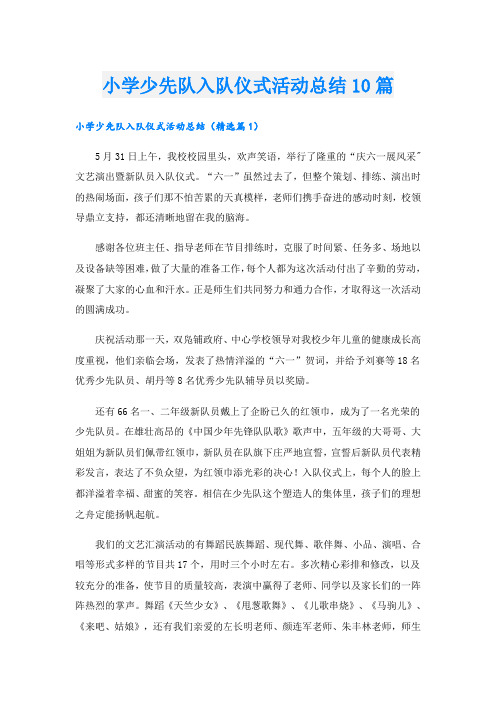 小学少先队入队仪式活动总结10篇

小学少先队入队仪式活动总结（精选篇1）

5月31日上午，我校校园里头，欢声笑语，举行了隆重的“庆六一展风采”文艺演出暨新队员入队仪式。“六一”虽然过去了，但整个策划、排练、演出时的热闹场面，孩子们那不怕苦累的天真模样，老师们携手奋进的感动时刻，校领导鼎立支持，都还清晰地留在我的脑海。

感谢各位班主任、指导老师在节目排练时，克服了时间紧、任务多、场地以及设备缺等困难，做了大量的准备工作，每个人都为这次活动付出了辛勤的劳动，凝聚了大家的心血和汗水。正是师生们共同努力和通力合作，才取得这一次活动的圆满成功。

庆祝活动那一天，双凫铺政府、中心学校领导对我校少年儿童的健康成长高度重视，他们亲临会场，发表了热情洋溢的“六一”贺词，并给予刘赛等18名优秀少先队员、胡丹等8名优秀少先队辅导员以奖励。

还有66名一、二年级新队员戴上了企盼已久的红领巾，成为了一名光荣的少先队员。在雄壮高昂的《中国少年先锋队队歌》歌声中，五年级的大哥哥、大姐姐为新队员们佩带红领巾，新队员在队旗下庄严地宣誓，宣誓后新队员代表精彩发言，表达了不负众望，为红领巾添光彩的决心！入队仪式上，每个人的脸上都洋溢着幸福、甜蜜的笑容。相信在少先队这个塑造人的集体里，孩子们的理想之舟定能扬帆起航。

我们的文艺汇演活动的有舞蹈民族舞蹈、现代舞、歌伴舞、小品、演唱、合唱等形式多样的节目共17个，用时三个小时左右。多次精心彩排和修改，以及较充分的准备，使节目的质量较高，表演中赢得了老师、同学以及家长们的一阵阵热烈的掌声。舞蹈《天竺少女》、《甩葱歌舞》、《儿歌串烧》、《马驹儿》、《来吧、姑娘》，还有我们亲爱的左长明老师、颜连军老师、朱丰林老师，师生